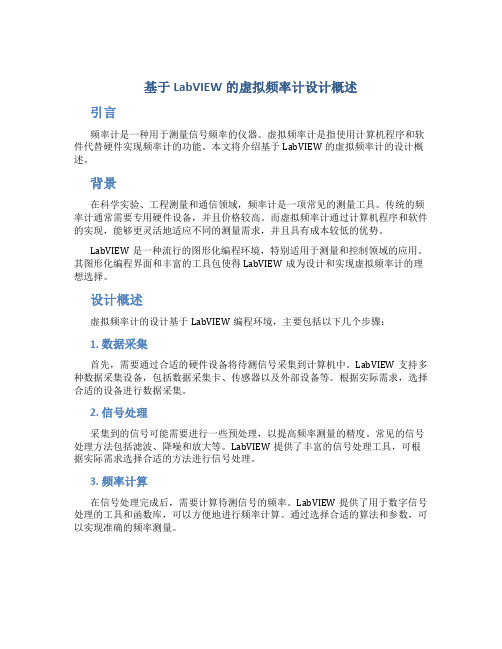 基于 LabVIEW 的虚拟频率计设计概述

引言

频率计是一种用于测量信号频率的仪器。虚拟频率计是指使用计算机程序和软件代替硬件实现频率计的功能。本文将介绍基于 LabVIEW 的虚拟频率计的设计概述。

背景

在科学实验、工程测量和通信领域，频率计是一项常见的测量工具。传统的频率计通常需要专用硬件设备，并且价格较高。而虚拟频率计通过计算机程序和软件的实现，能够更灵活地适应不同的测量需求，并且具有成本较低的优势。

LabVIEW 是一种流行的图形化编程环境，特别适用于测量和控制领域的应用。其图形化编程界面和丰富的工具包使得 LabVIEW 成为设计和实现虚拟频率计的理想选择。

设计概述

虚拟频率计的设计基于 LabVIEW 编程环境，主要包括以下几个步骤：

1. 数据采集

首先，需要通过合适的硬件设备将待测信号采集到计算机中。LabVIEW 支持多种数据采集设备，包括数据采集卡、传感器以及外部设备等。根据实际需求，选择合适的设备进行数据采集。

2. 信号处理

采集到的信号可能需要进行一些预处理，以提高频率测量的精度。常见的信号处理方法包括滤波、降噪和放大等。LabVIEW 提供了丰富的信号处理工具，可根据实际需求选择合适的方法进行信号处理。

3. 频率计算

在信号处理完成后，需要计算待测信号的频率。LabVIEW 提供了用于数字信号处理的工具和函数库，可以方便地进行频率计算。通过选择合适的算法和参数，可以实现准确的频率测量。